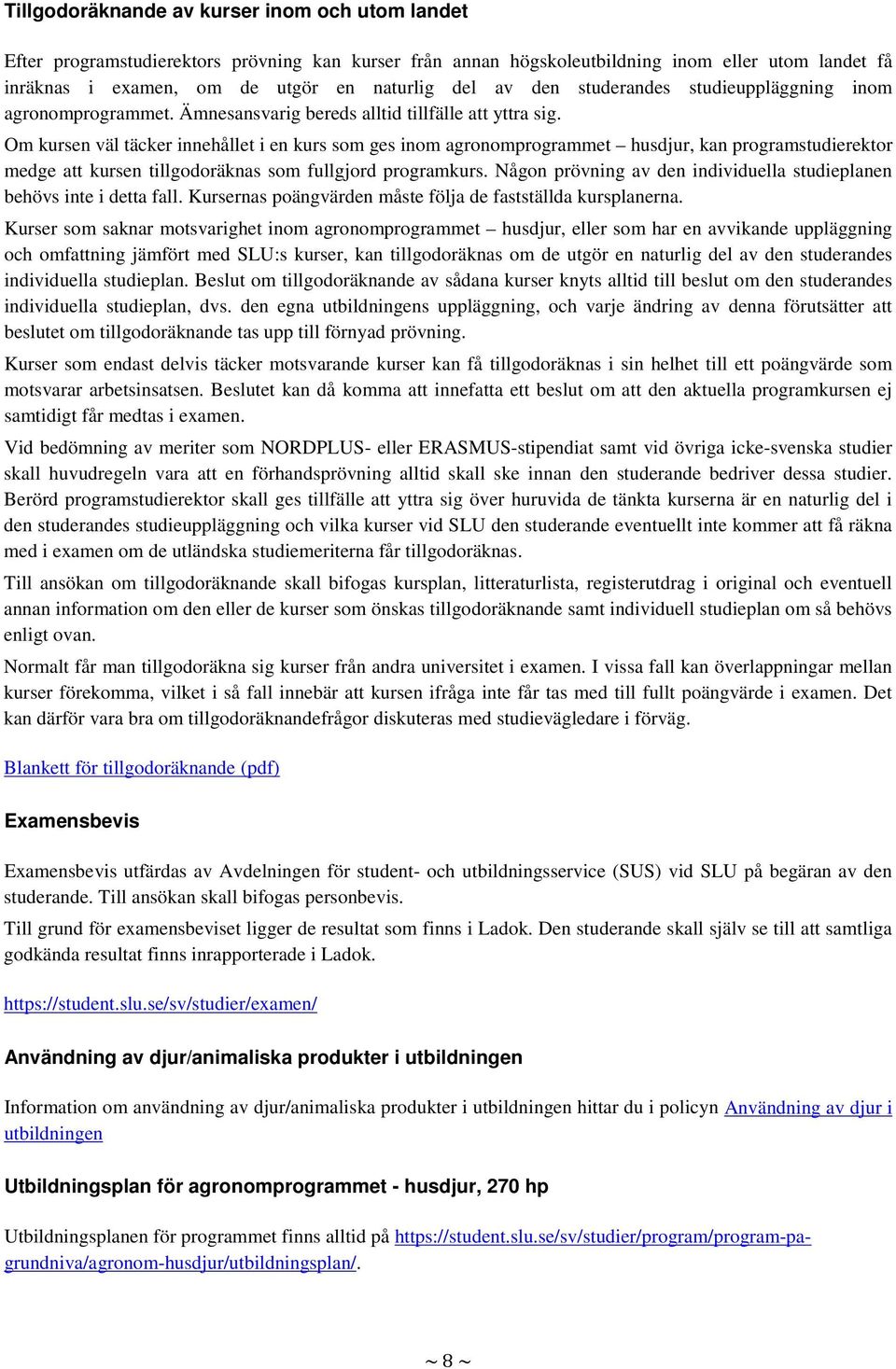 Tillgodoräknande av kurser inom och utom landet

Efter programstudierektors prövning kan kurser från annan högskoleutbildning inom eller utom landet få inräknas i examen, om de utgör en naturlig del av den studerandes studieuppläggning inom agronomprogrammet. Ämnesansvarig bereds alltid tillfälle att yttra sig.

Om kursen väl täcker innehållet i en kurs som ges inom agronomprogrammet – husdjur, kan programstudierektor medge att kursen tillgodoräknas som fullgjord programkurs. Någon prövning av den individuella studieplanen behövs inte i detta fall. Kursernas poängvärden måste följa de fastställda kursplanerna.

Kurser som saknar motsvarighet inom agronomprogrammet – husdjur, eller som har en avvikande uppläggning och omfattning jämfört med SLU:s kurser, kan tillgodoräknas om de utgör en naturlig del av den studerandes individuella studieplan. Beslut om tillgodoräknande av sådana kurser knyts alltid till beslut om den studerandes individuella studieplan, dvs. den egna utbildningens uppläggning, och varje ändring av denna förutsätter att beslutet om tillgodoräknande tas upp till förnyad prövning.

Kurser som endast delvis täcker motsvarande kurser kan få tillgodoräknas i sin helhet till ett poängvärde som motsvarar arbetsinsatsen. Beslutet kan då komma att innefatta ett beslut om att den aktuella programkursen ej samtidigt får medtas i examen.

Vid bedömning av meriter som NORDPLUS- eller ERASMUS-stipendiat samt vid övriga icke-svenska studier skall huvudregeln vara att en förhandsprövning alltid skall ske innan den studerande bedriver dessa studier. Berörd programstudierektor skall ges tillfälle att yttra sig över huruvida de tänkta kurserna är en naturlig del i den studerandes studieuppläggning och vilka kurser vid SLU den studerande eventuellt inte kommer att få räkna med i examen om de utländska studiemeriterna får tillgodoräknas.

Till ansökan om tillgodoräknande skall bifogas kursplan, litteraturlista, registerutdrag i original och eventuell annan information om den eller de kurser som önskas tillgodoräknande samt individuell studieplan om så behövs enligt ovan.

Normalt får man tillgodoräkna sig kurser från andra universitet i examen. I vissa fall kan överlappningar mellan kurser förekomma, vilket i så fall innebär att kursen ifråga inte får tas med till fullt poängvärde i examen. Det kan därför vara bra om tillgodoräknandefrågor diskuteras med studievägledare i förväg.

Blankett för tillgodoräknande (pdf)

Examensbevis

Examensbevis utfärdas av Avdelningen för student- och utbildningsservice (SUS) vid SLU på begäran av den studerande. Till ansökan skall bifogas personbevis.

Till grund för examensbeviset ligger de resultat som finns i Ladok. Den studerande skall själv se till att samtliga godkända resultat finns inrapporterade i Ladok.

https://student.slu.se/sv/studier/examen/

Användning av djur/animaliska produkter i utbildningen

Information om användning av djur/animaliska produkter i utbildningen hittar du i policyn Användning av djur i utbildningen

Utbildningsplan för agronomprogrammet - husdjur, 270 hp

Utbildningsplanen för programmet finns alltid på https://student.slu.se/sv/studier/program/program-pa-grundniva/agronom-husdjur/utbildningsplan/.

~ 8 ~